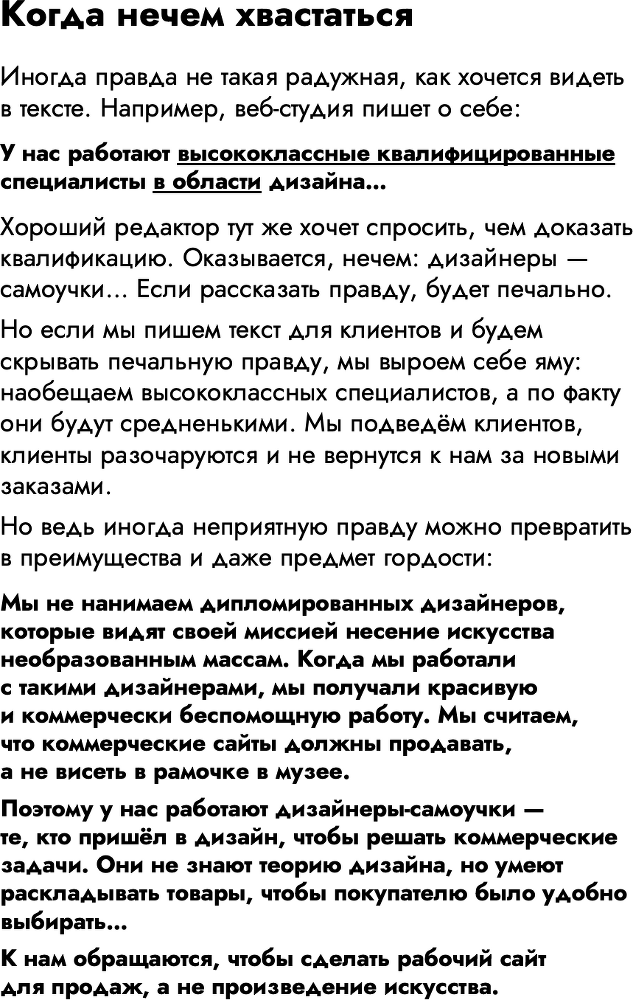 Когда нечем хвастаться

Иногда правда не такая радужная, как хочется видеть в тексте. Например, веб-студия пишет о себе:

У нас работают высококлассные квалифицированные специалисты в области дизайна...

Хороший редактор тут же хочет спросить, чем доказать квалификацию. Оказывается, нечем: дизайнеры — самоучки... Если рассказать правду, будет печально.

Но если мы пишем текст для клиентов и будем скрывать печальную правду, мы выроем себе яму: наобещаем высококлассных специалистов, а по факту они будут средненькими. Мы подведём клиентов, клиенты разочаруются и не вернутся к нам за новыми заказами.

Но ведь иногда неприятную правду можно превратить в преимущества и даже предмет гордости:

Мы не нанимаем дипломированных дизайнеров, которые видят своей миссией несение искусства необразованным массам. Когда мы работали с такими дизайнерами, мы получали красивую и коммерчески беспомощную работу. Мы считаем, что коммерческие сайты должны продавать, а не висеть в рамочке в музее.

Поэтому у нас работают дизайнеры-самоучки — те, кто пришёл в дизайн, чтобы решать коммерческие задачи. Они не знают теорию дизайна, но умеют раскладывать товары, чтобы покупателю было удобно выбирать...

К нам обращаются, чтобы сделать рабочий сайт для продаж, а не произведение искусства.